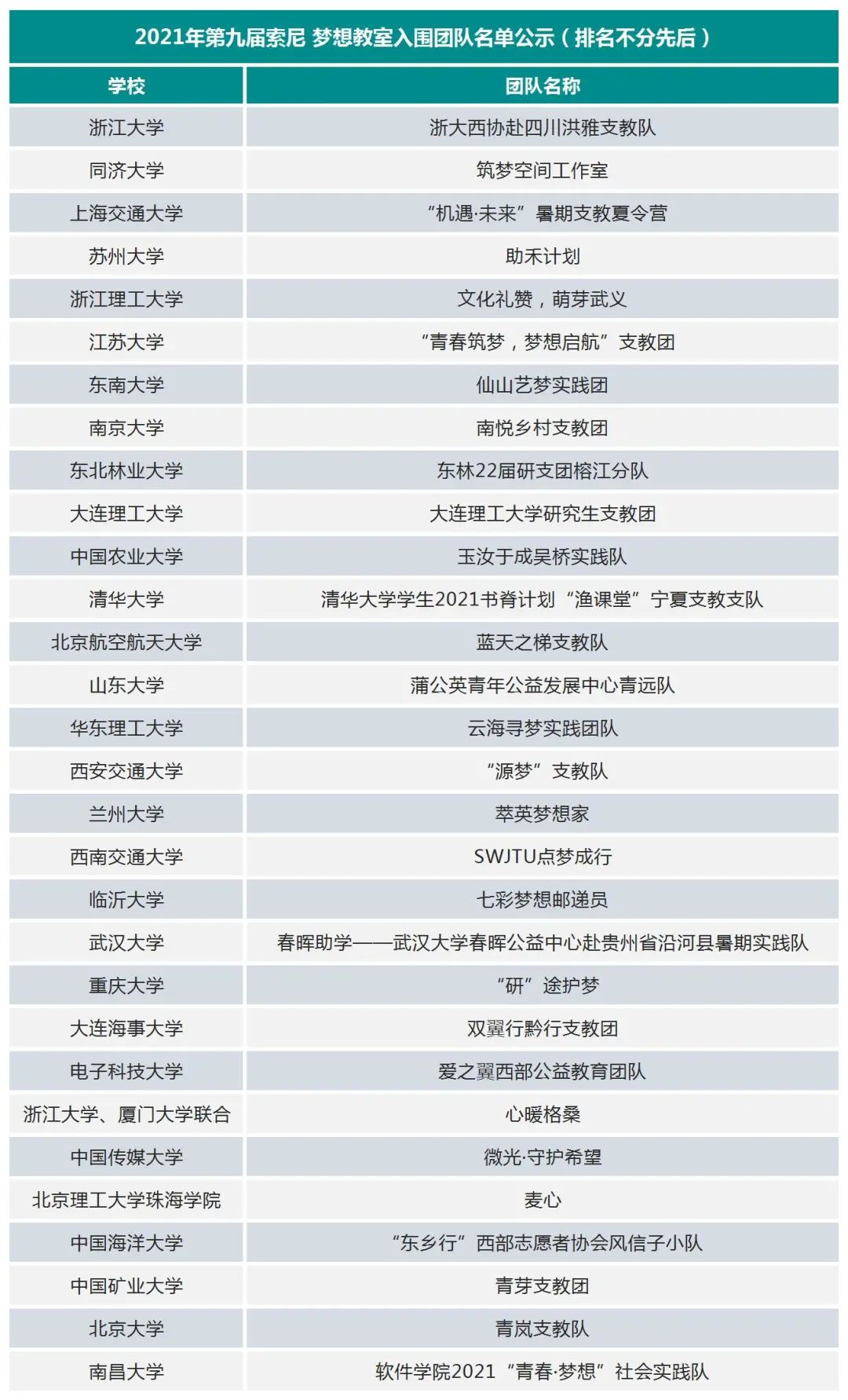 2021年第九届索尼 梦想教室入围团队名单公示（排名不分先后）

| 学校 | 团队名称 |
|---|---|
| 浙江大学 | 浙大西协赴四川洪雅支教队 |
| 同济大学 | 筑梦空间工作室 |
| 上海交通大学 | “机遇·未来”暑期支教夏令营 |
| 苏州大学 | 助禾计划 |
| 浙江理工大学 | 文化礼赞，萌芽武义 |
| 江苏大学 | “青春筑梦，梦想启航”支教团 |
| 东南大学 | 仙山艺梦实践团 |
| 南京大学 | 南悦乡村支教团 |
| 东北林业大学 | 东林22届研支团榕江分队 |
| 大连理工大学 | 大连理工大学研究生支教团 |
| 中国农业大学 | 玉汝于成吴桥实践队 |
| 清华大学 | 清华大学学生2021书脊计划“渔课堂”宁夏支教支队 |
| 北京航空航天大学 | 蓝天之梯支教队 |
| 山东大学 | 蒲公英青年公益发展中心青远队 |
| 华东理工大学 | 云海寻梦实践团队 |
| 西安交通大学 | “源梦”支教队 |
| 兰州大学 | 萃英梦想家 |
| 西南交通大学 | SWJTU点梦成行 |
| 临沂大学 | 七彩梦想邮递员 |
| 武汉大学 | 春晖助学——武汉大学春晖公益中心赴贵州省沿河县暑期实践队 |
| 重庆大学 | “研”途护梦 |
| 大连海事大学 | 双翼行黔行支教团 |
| 电子科技大学 | 爱之翼西部公益教育团队 |
| 浙江大学、厦门大学联合 | 心暖格桑 |
| 中国传媒大学 | 微光·守护希望 |
| 北京理工大学珠海学院 | 麦心 |
| 中国海洋大学 | “东乡行”西部志愿者协会风信子小队 |
| 中国矿业大学 | 青芽支教团 |
| 北京大学 | 青岚支教队 |
| 南昌大学 | 软件学院2021“青春·梦想”社会实践队 |